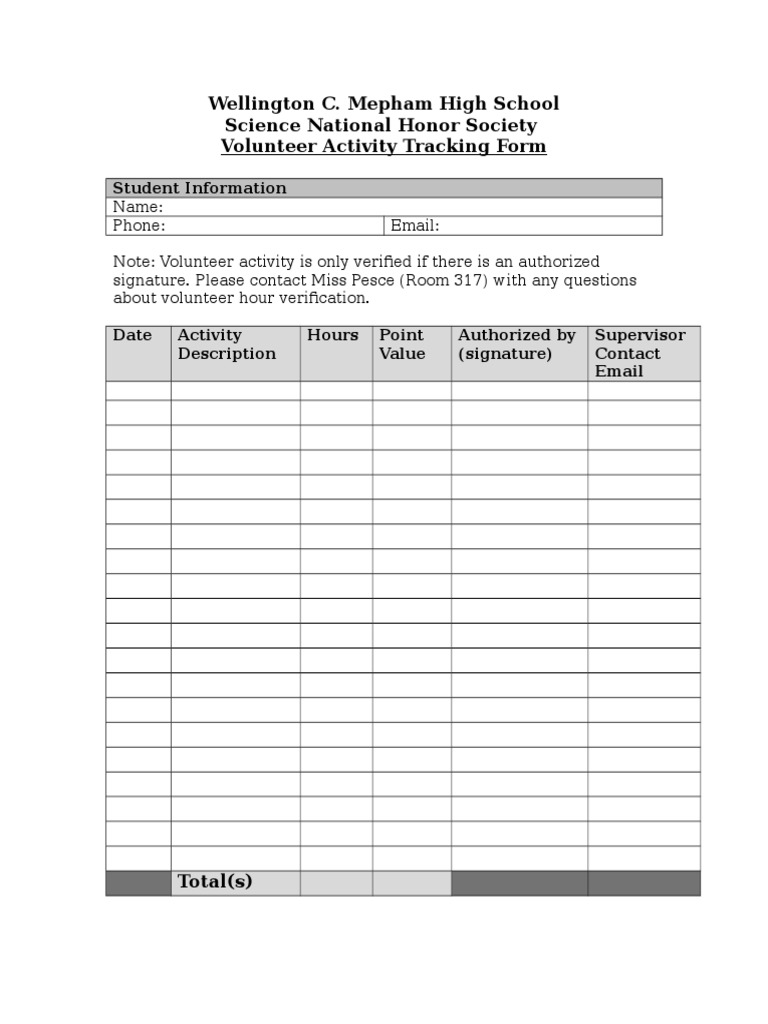 Wellington C. Mepham High School
Science National Honor Society
Volunteer Activity Tracking Form

| Student Information | |
|---|---|
| Name: | |
| Phone: | Email: |

Note: Volunteer activity is only verified if there is an authorized signature. Please contact Miss Pesce (Room 317) with any questions about volunteer hour verification.

| Date | Activity Description | Hours | Point Value | Authorized by (signature) | Supervisor Contact Email |
|---|---|---|---|---|---|
| | | | | | |
| | | | | | |
| | | | | | |
| | | | | | |
| | | | | | |
| | | | | | |
| | | | | | |
| | | | | | |
| | | | | | |
| | | | | | |
| | | | | | |
| | | | | | |
| | | | | | |
| | | | | | |
| | | | | | |
| | | | | | |
| | | | | | |
| | | | | | |
| | | | | | |
| | | | | | |
| | Total(s) | | | | |